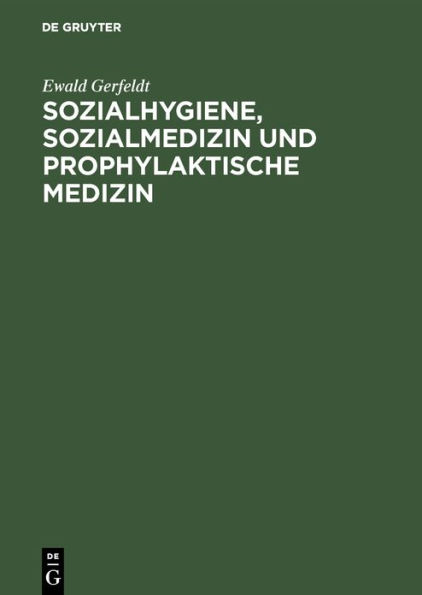 DE GRUYTER

Ewald Gerfeldt

SOZIALHYGIENE, SOZIALMEDIZIN UND PROPHYLAKTISCHE MEDIZIN

DE
G